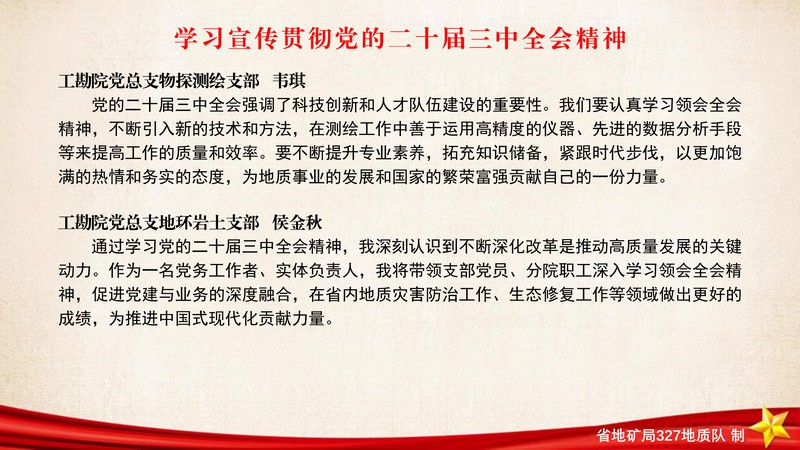 学习宣传贯彻党的二十届三中全会精神

工勘院党总支物探测绘支部 韦琪

党的二十届三中全会强调了科技创新和人才队伍建设的重要性。我们要认真学习领会全会精神，不断引入新的技术和方法，在测绘工作中善于运用高精度的仪器、先进的数据分析手段等来提高工作的质量和效率。要不断提升专业素养，拓充知识储备，紧跟时代步伐，以更加饱满的热情和务实的态度，为地质事业的发展和国家的繁荣富强贡献自己的一份力量。

工勘院党总支地环岩土支部 侯金秋

通过学习党的二十届三中全会精神，我深刻认识到不断深化改革是推动高质量发展的关键动力。作为一名党务工作者、实体负责人，我将带领支部党员、分院职工深入学习领会全会精神，促进党建与业务的深度融合，在省内地质灾害防治工作、生态修复工作等领域做出更好的成绩，为推进中国式现代化贡献力量。

省地矿局327地质队 制